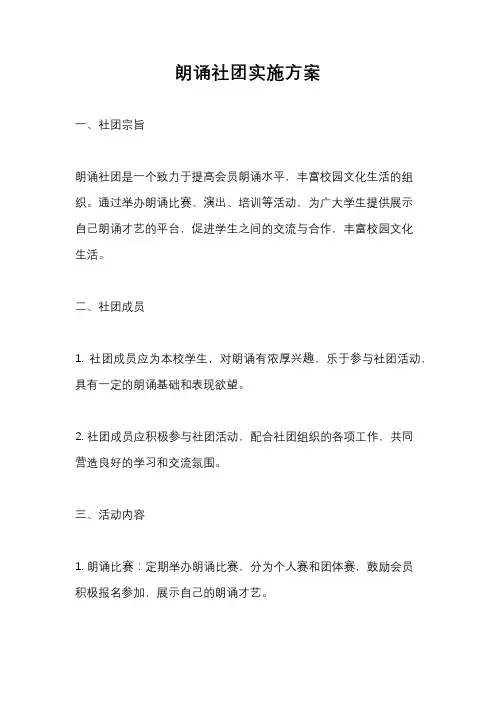 朗诵社团实施方案

一、社团宗旨

朗诵社团是一个致力于提高会员朗诵水平，丰富校园文化生活的组织。通过举办朗诵比赛、演出、培训等活动，为广大学生提供展示自己朗诵才艺的平台，促进学生之间的交流与合作，丰富校园文化生活。

二、社团成员

1. 社团成员应为本校学生，对朗诵有浓厚兴趣，乐于参与社团活动，具有一定的朗诵基础和表现欲望。

2. 社团成员应积极参与社团活动，配合社团组织的各项工作，共同营造良好的学习和交流氛围。

三、活动内容

1. 朗诵比赛：定期举办朗诵比赛，分为个人赛和团体赛，鼓励会员积极报名参加，展示自己的朗诵才艺。